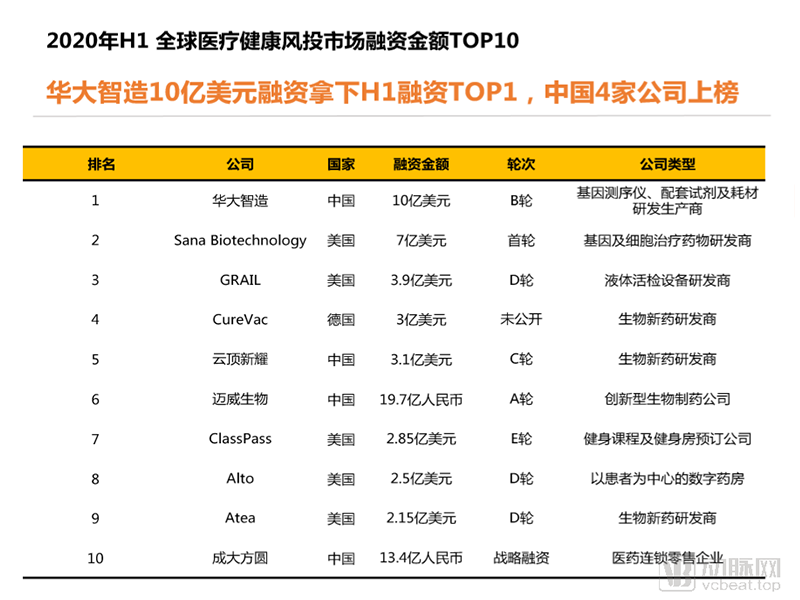 2020年H1 全球医疗健康风投市场融资金额TOP10

华大智造10亿美元融资拿下H1融资TOP1，中国4家公司上榜

| 排名 | 公司 | 国家 | 融资金额 | 轮次 | 公司类型 |
|---|---|---|---|---|---|
| 1 | 华大智造 | 中国 | 10亿美元 | B轮 | 基因测序仪、配套试剂及耗材研发生产商 |
| 2 | Sana Biotechnology | 美国 | 7亿美元 | 首轮 | 基因及细胞治疗药物研发商 |
| 3 | GRAIL | 美国 | 3.9亿美元 | D轮 | 液体活检设备研发商 |
| 4 | CureVac | 德国 | 3亿美元 | 未公开 | 生物新药研发商 |
| 5 | 云顶新耀 | 中国 | 3.1亿美元 | C轮 | 生物新药研发商 |
| 6 | 迈威生物 | 中国 | 19.7亿人民币 | A轮 | 创新型生物制药公司 |
| 7 | ClassPass | 美国 | 2.85亿美元 | E轮 | 健身课程及健身房预订公司 |
| 8 | Alto | 美国 | 2.5亿美元 | D轮 | 以患者为中心的数字药房 |
| 9 | Atea | 美国 | 2.15亿美元 | D轮 | 生物新药研发商 |
| 10 | 成大方圆 | 中国 | 13.4亿人民币 | 战略融资 | 医药连锁零售企业 |

动脉网
vcbeat.top